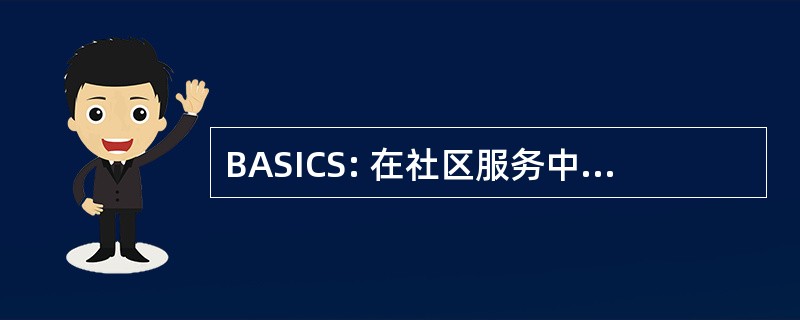 BASICS: 在社区服务中...